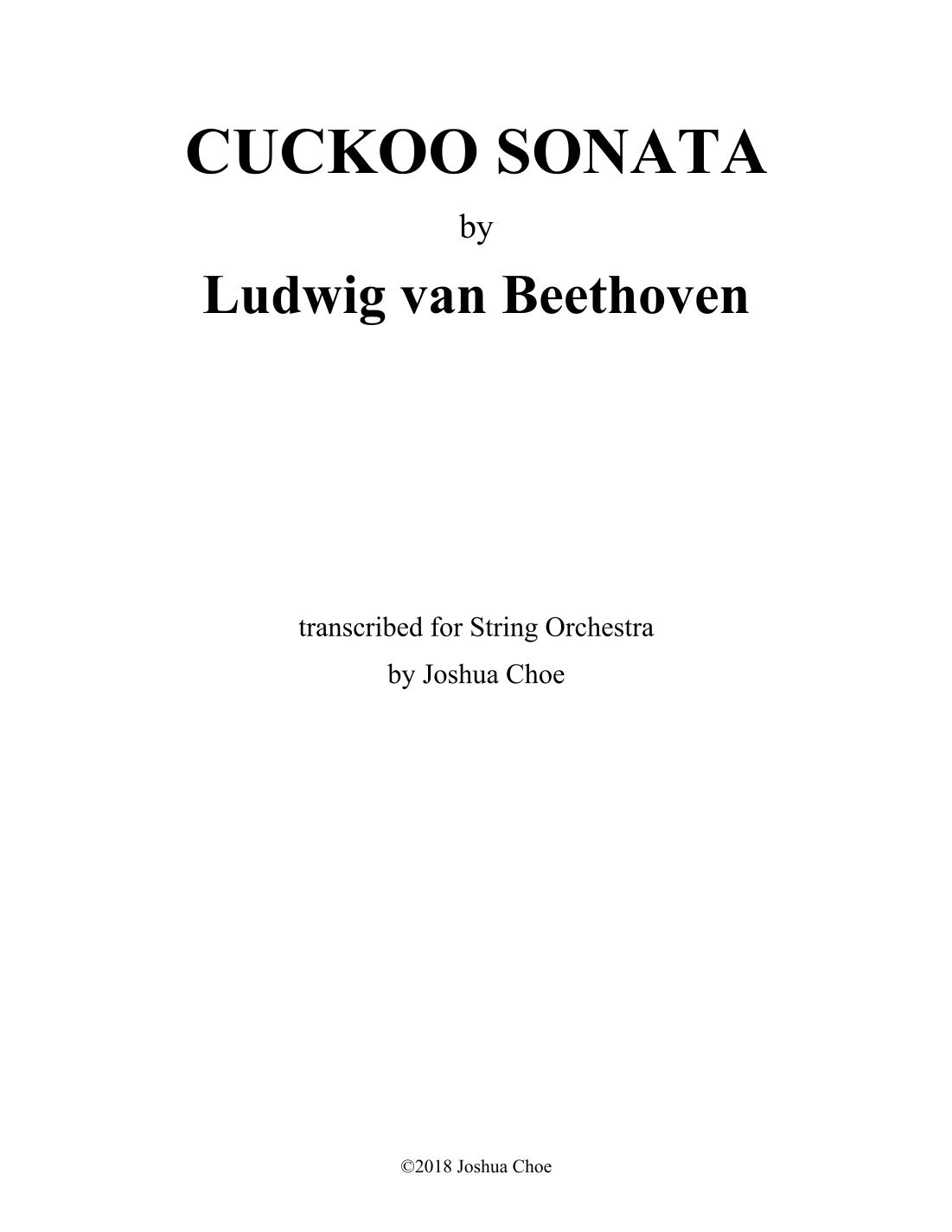 CUCKOO SONATA

by

Ludwig van Beethoven

transcribed for String Orchestra
by Joshua Choe

©2018 Joshua Choe